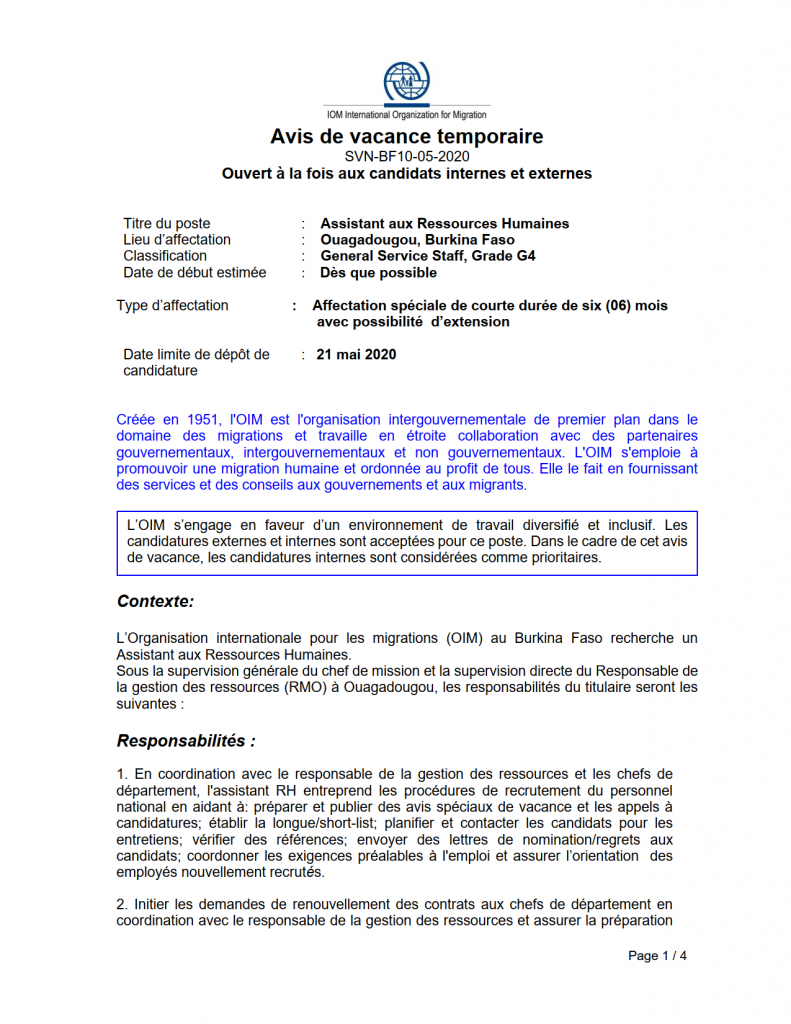 IOM International Organization for Migration

Avis de vacance temporaire
SVN-BF10-05-2020
Ouvert à la fois aux candidats internes et externes

Titre du poste : Assistant aux Ressources Humaines
Lieu d'affectation : Ouagadougou, Burkina Faso
Classification : General Service Staff, Grade G4
Date de début estimée : Dès que possible

Type d'affectation : Affectation spéciale de courte durée de six (06) mois avec possibilité d'extension

Date limite de dépôt de candidature : 21 mai 2020

Créée en 1951, l'OIM est l'organisation intergouvernementale de premier plan dans le domaine des migrations et travaille en étroite collaboration avec des partenaires gouvernementaux, intergouvernementaux et non gouvernementaux. L'OIM s'emploie à promouvoir une migration humaine et ordonnée au profit de tous. Elle le fait en fournissant des services et des conseils aux gouvernements et aux migrants.

L'OIM s'engage en faveur d'un environnement de travail diversifié et inclusif. Les candidatures externes et internes sont acceptées pour ce poste. Dans le cadre de cet avis de vacance, les candidatures internes sont considérées comme prioritaires.

Contexte:

L'Organisation internationale pour les migrations (OIM) au Burkina Faso recherche un Assistant aux Ressources Humaines.
Sous la supervision générale du chef de mission et la supervision directe du Responsable de la gestion des ressources (RMO) à Ouagadougou, les responsabilités du titulaire seront les suivantes :

Responsabilités :

1. En coordination avec le responsable de la gestion des ressources et les chefs de département, l'assistant RH entreprend les procédures de recrutement du personnel national en aidant à: préparer et publier des avis spéciaux de vacance et les appels à candidatures; établir la longue/short-list; planifier et contacter les candidats pour les entretiens; vérifier des références; envoyer des lettres de nomination/regrets aux candidats; coordonner les exigences préalables à l'emploi et assurer l'orientation des employés nouvellement recrutés.

2. Initier les demandes de renouvellement des contrats aux chefs de département en coordination avec le responsable de la gestion des ressources et assurer la préparation

Page 1 / 4